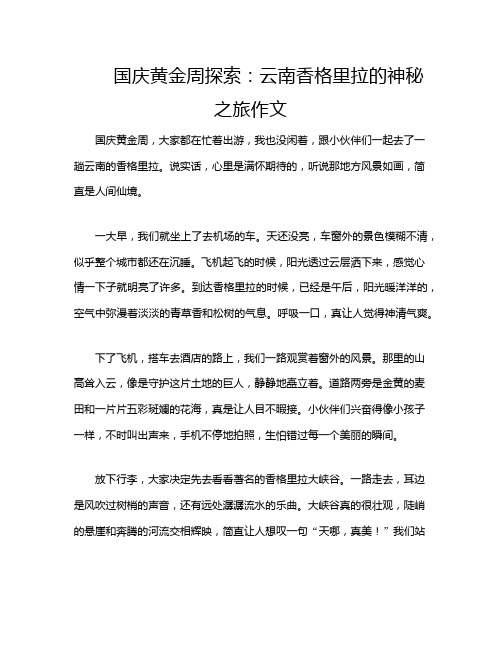 国庆黄金周探索：云南香格里拉的神秘之旅作文

国庆黄金周，大家都在忙着出游，我也没闲着，跟小伙伴们一起去了一趟云南的香格里拉。说实话，心里是满怀期待的，听说那地方风景如画，简直是人间仙境。

一大早，我们就坐上了去机场的车。天还没亮，车窗外的景色模糊不清，似乎整个城市都还在沉睡。飞机起飞的时候，阳光透过云层洒下来，感觉心情一下子就明亮了许多。到达香格里拉的时候，已经是午后，阳光暖洋洋的，空气中弥漫着淡淡的青草香和松树的气息。呼吸一口，真让人觉得神清气爽。

下了飞机，搭车去酒店的路上，我们一路观赏着窗外的风景。那里的山高耸入云，像是守护这片土地的巨人，静静地矗立着。道路两旁是金黄的麦田和一片片五彩斑斓的花海，真是让人目不暇接。小伙伴们兴奋得像小孩子一样，不时叫出声来，手机不停地拍照，生怕错过每一个美丽的瞬间。

放下行李，大家决定先去看看著名的香格里拉大峡谷。一路走去，耳边是风吹过树梢的声音，还有远处潺潺流水的乐曲。大峡谷真的很壮观，陡峭的悬崖和奔腾的河流交相辉映，简直让人想叹一句“天哪，真美！”我们站